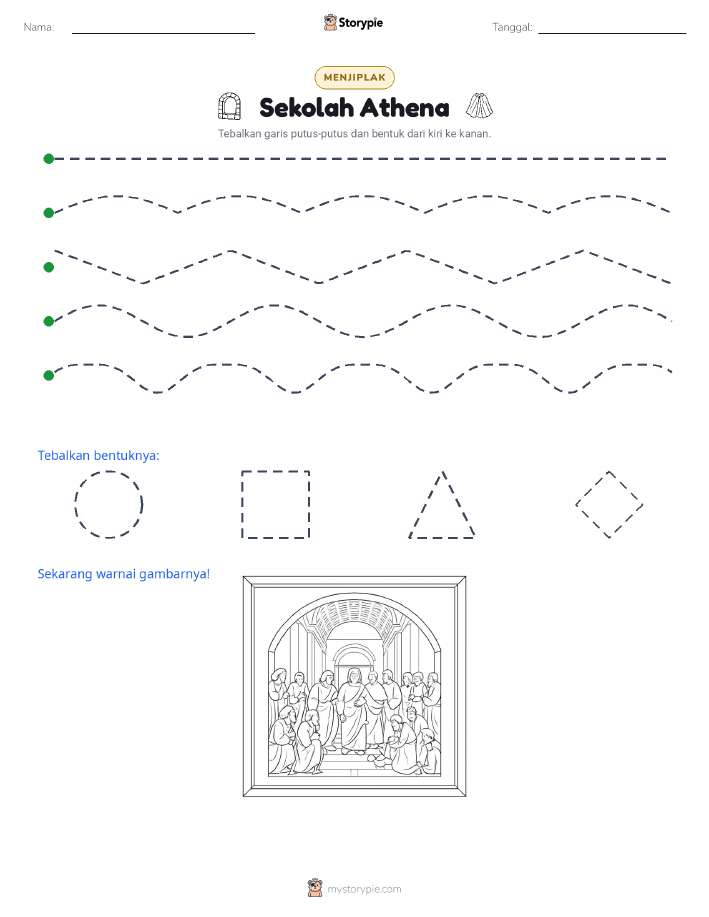 Nama:

Storypie

Tanggal:

MENJIPLAK

Sekolah Athena

Tebalkan garis putus-putus dan bentuk dari kiri ke kanan.

Tebalkan bentuknya:

Sekarang warnai gambarnya!

mystorypie.com